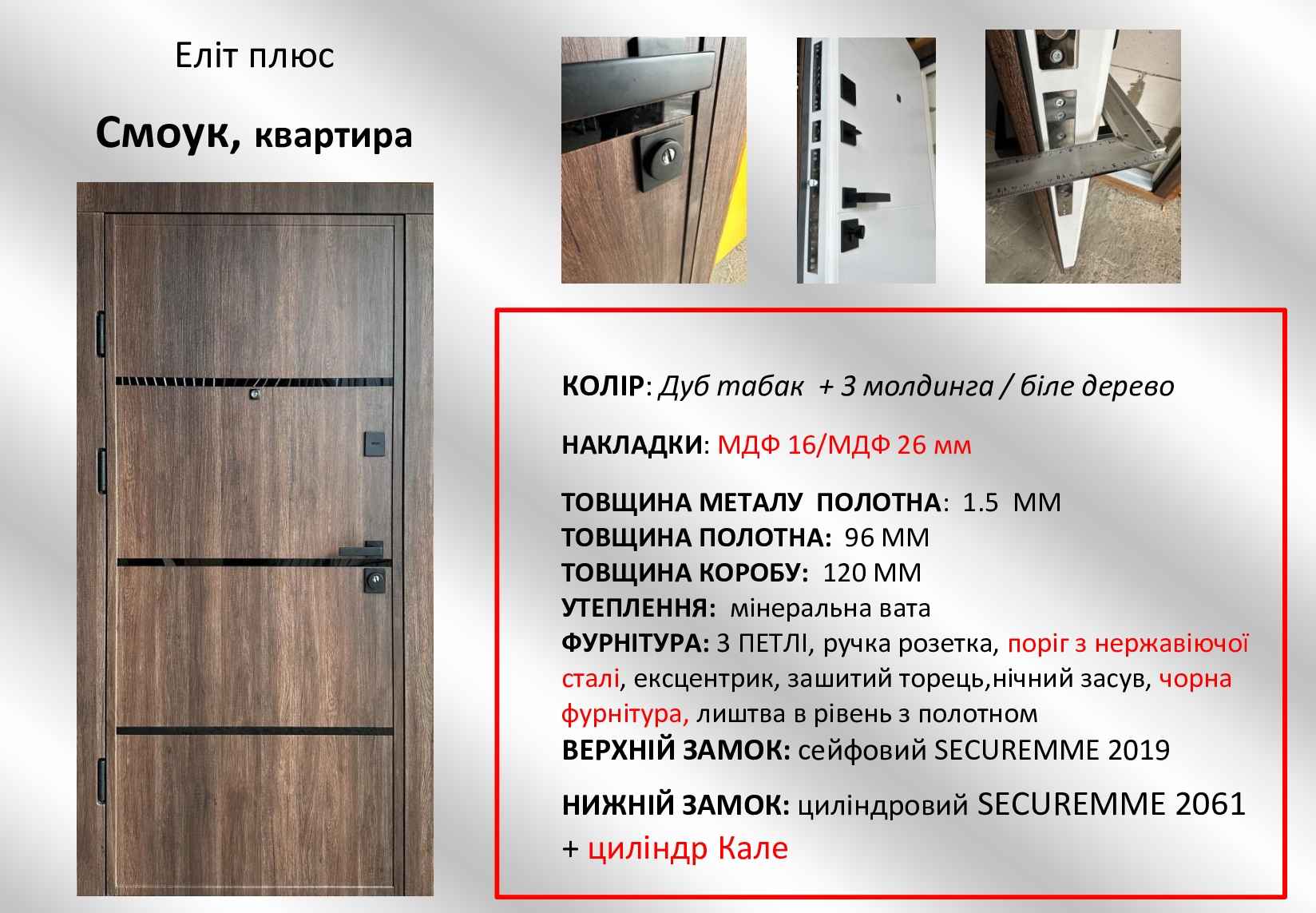 Еліт плюс

Смоук, квартира

КОЛІР: Дуб табак + 3 молдинга / біле дерево

НАКЛАДКИ: МДФ 16/МДФ 26 мм

ТОВЩИНА МЕТАЛУ ПОЛОТНА: 1.5 ММ
ТОВЩИНА ПОЛОТНА: 96 ММ
ТОВЩИНА КОРОБУ: 120 ММ
УТЕПЛЕННЯ: мінеральна вата
ФУРНІТУРА: 3 ПЕТЛІ, ручка розетка, поріг з нержавіючої сталі, ексцентрик, зашитий торець,нічний засув, чорна фурнітура, лиштва в рівень з полотном
ВЕРХНІЙ ЗАМОК: сейфовий SECUREMME 2019

НИЖНІЙ ЗАМОК: циліндровий SECUREMME 2061 + циліндр Кале